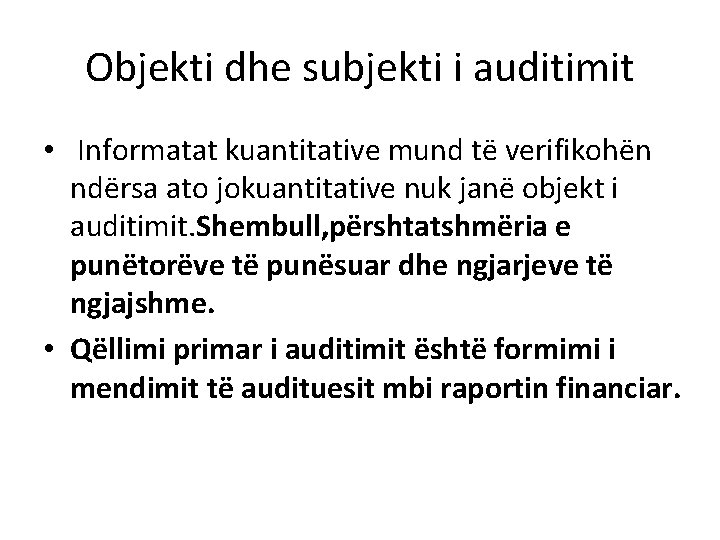 Objekti dhe subjekti i auditimit

• Informatat kuantitative mund të verifikohën ndërsa ato jokuantitative nuk janë objekt i auditimit.Shembull,përshtatshmëria e punëtorëve të punësuar dhe ngjarjeve të ngjajshme.

• Qëllimi primar i auditimit është formimi i mendimit të audituesit mbi raportin financiar.